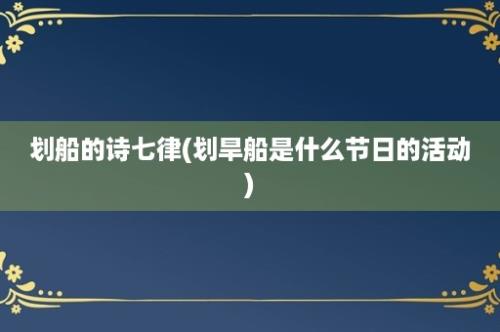 划船的诗七律(划旱船是什么节日的活动)